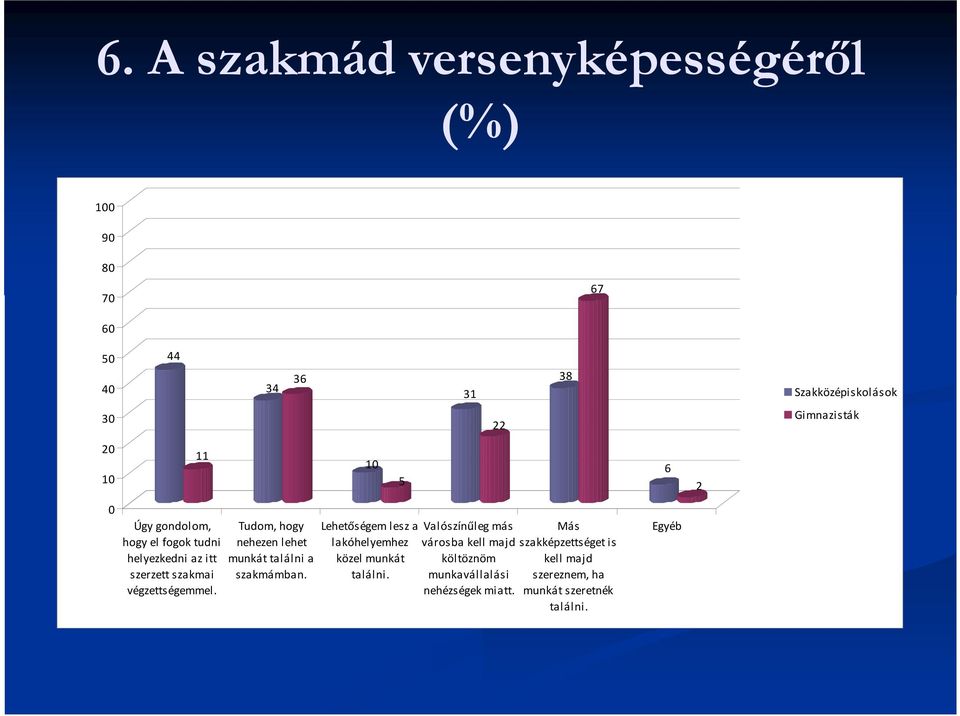 6. A szakmád versenyképességéről (%)

100
90
80
70
60
50
40
30
20
10
0

44
11
34
36
10
5
31
22
38
67
6
2

Úgy gondolom, hogy el fogok tudni helyezkedni az itt szerzett szakmai végzettségemmel.

Tudom, hogy nehezen lehet munkát találni a szakmámban.

Lehetőségem lesz a lakóhelyemhez közel munkát találni.

Valószínűleg más városba kell majd költöznöm munkavállalási nehézségek miatt.

Más szakképzettséget is kell majd szereznem, ha munkát szeretnék találni.

Egyéb

Szakközépiskolások
Gimnazisták